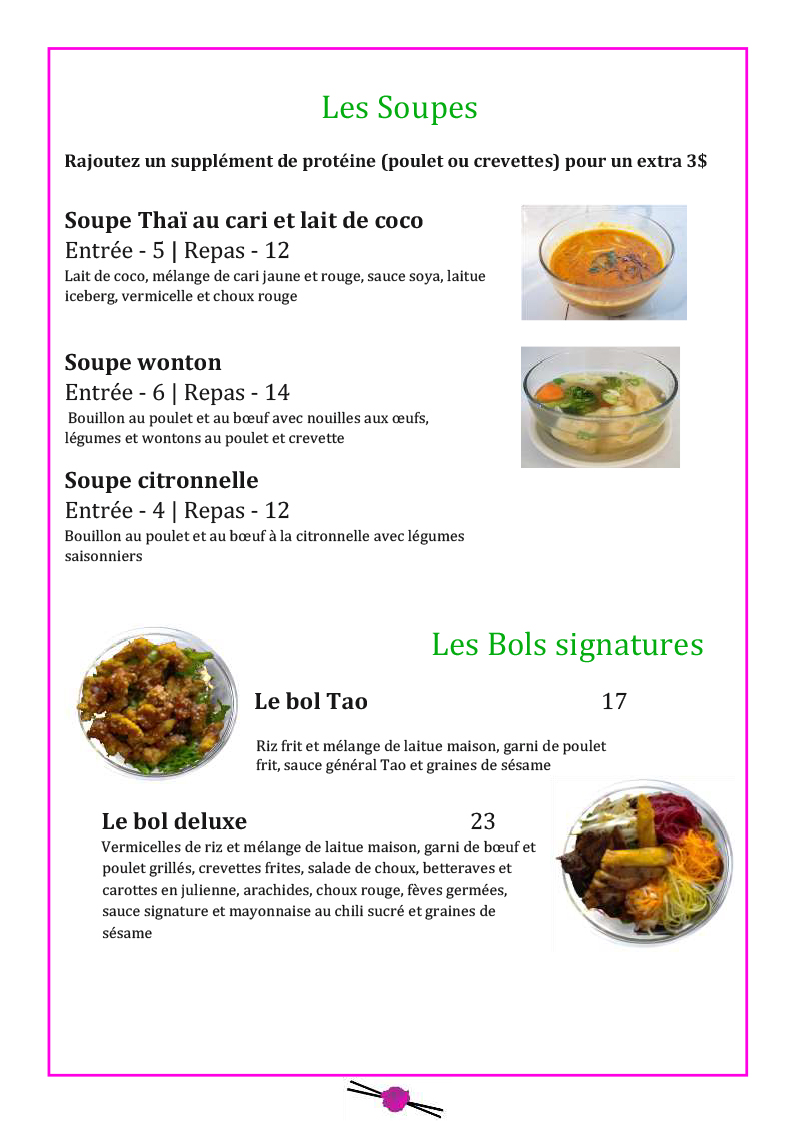 Les Soupes

Rajoutez un supplément de protéine (poulet ou crevettes) pour un extra 3$

Soupe Thaï au cari et lait de coco
Entrée - 5 | Repas - 12
Lait de coco, mélange de cari jaune et rouge, sauce soya, laitue iceberg, vermicelle et choux rouge

Soupe wonton
Entrée - 6 | Repas - 14
Bouillon au poulet et au bœuf avec nouilles aux œufs, légumes et wontons au poulet et crevette

Soupe citronnelle
Entrée - 4 | Repas - 12
Bouillon au poulet et au bœuf à la citronnelle avec légumes saisonniers

Les Bols signatures

Le bol Tao 17
Riz frit et mélange de laitue maison, garni de poulet frit, sauce général Tao et graines de sésame

Le bol deluxe 23
Vermicelles de riz et mélange de laitue maison, garni de bœuf et poulet grillés, crevettes frites, salade de choux, betteraves et carottes en julienne, arachides, choux rouge, fèves germées, sauce signature et mayonnaise au chili sucré et graines de sésame